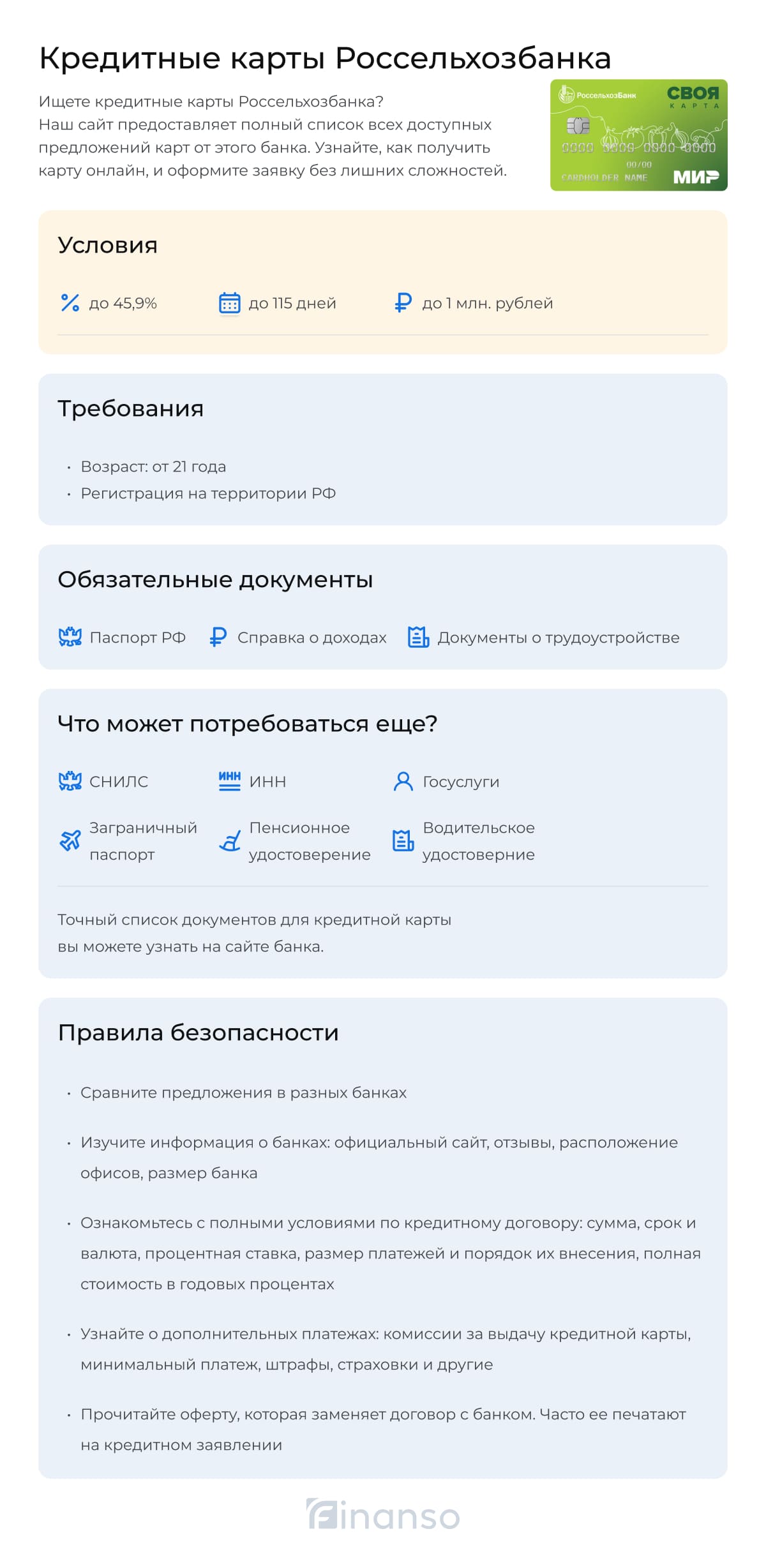 Кредитные карты Россельхозбанка

Ищете кредитные карты Россельхозбанка? Наш сайт предоставляет полный список всех доступных предложений карт от этого банка. Узнайте, как получить карту онлайн, и оформите заявку без лишних сложностей.

РоссельхозБанк
СВОЯ
КАРТА
0000 0000 0000 0000
00/00
CARDHOLDER NAME
МИР

Условия

до 45,9%
до 115 дней
до 1 млн. рублей

Требования

• Возраст: от 21 года
• Регистрация на территории РФ

Обязательные документы

Паспорт РФ
Справка о доходах
Документы о трудоустройстве

Что может потребоваться еще?

СНИЛС
ИНН
Госуслуги
Заграничный паспорт
Пенсионное удостоверение
Водительское удостоверние

Точный список документов для кредитной карты вы можете узнать на сайте банка.

Правила безопасности

• Сравните предложения в разных банках
• Изучите информация о банках: официальный сайт, отзывы, расположение офисов, размер банка
• Ознакомьтесь с полными условиями по кредитному договору: сумма, срок и валюта, процентная ставка, размер платежей и порядок их внесения, полная стоимость в годовых процентах
• Узнайте о дополнительных платежах: комиссии за выдачу кредитной карты, минимальный платеж, штрафы, страховки и другие
• Прочитайте оферту, которая заменяет договор с банком. Часто ее печатают на кредитном заявлении

Finanso